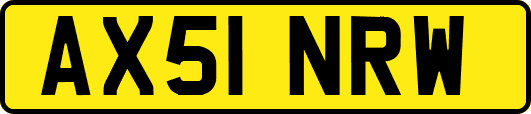 AX51 NRW